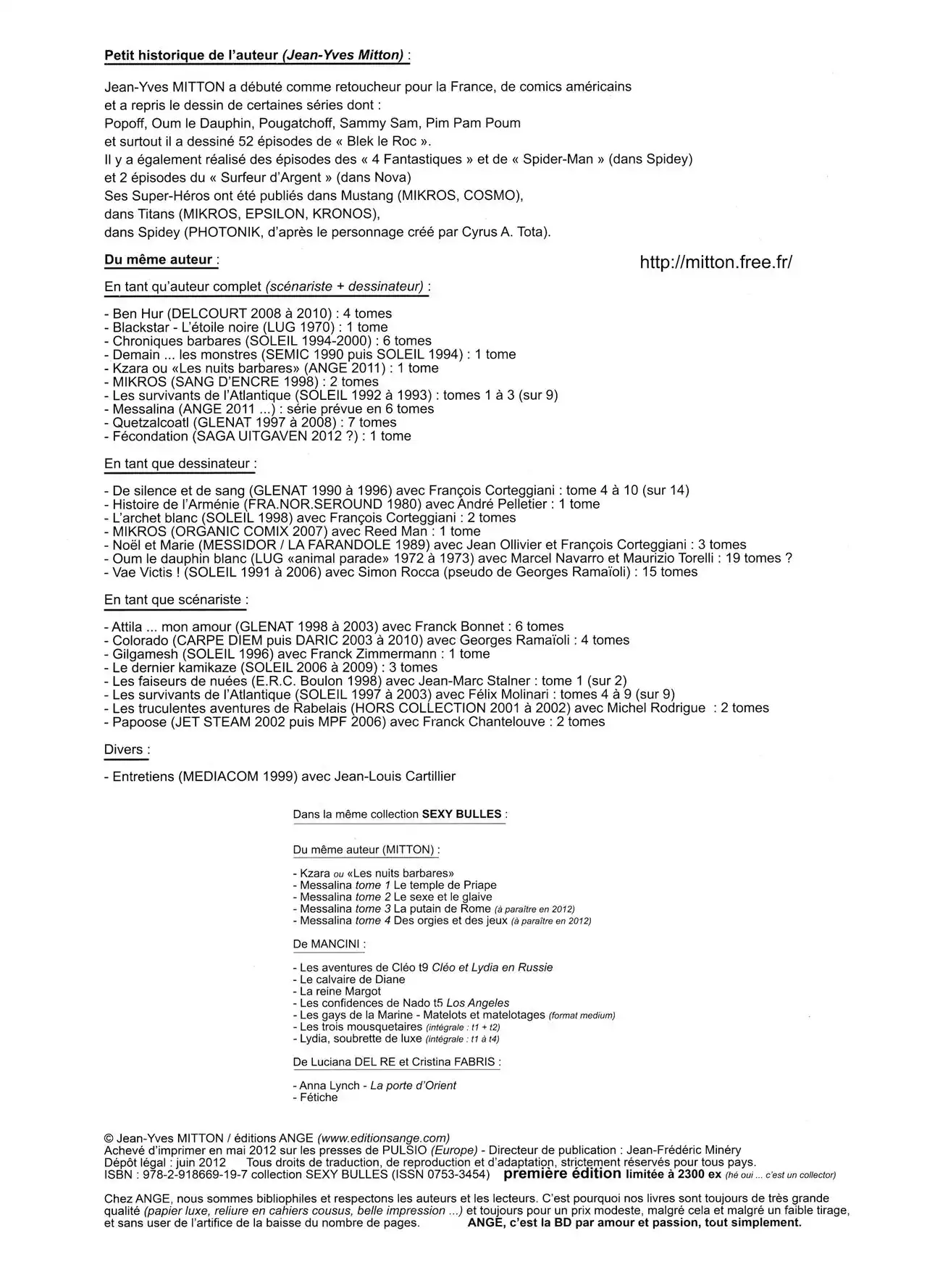 Petit historique de l'auteur (Jean-Yves Mitton) :

Jean-Yves MITTON a débuté comme retoucheur pour la France, de comics américains et a repris le dessin de certaines séries dont :
Popoff, Oum le Dauphin, Pougatchoff, Sammy Sam, Pim Pam Poum
et surtout il a dessiné 52 épisodes de « Blek le Roc ».
Il y a également réalisé des épisodes des « 4 Fantastiques » et de « Spider-Man » (dans Spidey)
et 2 épisodes du « Surfeur d'Argent » (dans Nova)
Ses Super-Héros ont été publiés dans Mustang (MIKROS, COSMO),
dans Titans (MIKROS, EPSILON, KRONOS),
dans Spidey (PHOTONIK, d'après le personnage créé par Cyrus A. Tota).

Du même auteur :

http://mitton.free.fr/

En tant qu'auteur complet (scénariste + dessinateur) :

- Ben Hur (DELCOURT 2008 à 2010) : 4 tomes
- Blackstar - L'étoile noire (LUG 1970) : 1 tome
- Chroniques barbares (SOLEIL 1994-2000) : 6 tomes
- Demain ... les monstres (SEMIC 1990 puis SOLEIL 1994) : 1 tome
- Kzara ou «Les nuits barbares» (ANGE 2011) : 1 tome
- MIKROS (SANG D'ENCRE 1998) : 2 tomes
- Les survivants de l'Atlantique (SOLEIL 1992 à 1993) : tomes 1 à 3 (sur 9)
- Messalina (ANGE 2011 ...) : série prévue en 6 tomes
- Quetzalcoatl (GLENAT 1997 à 2008) : 7 tomes
- Fécondation (SAGA UITGAVEN 2012 ?) : 1 tome

En tant que dessinateur :

- De silence et de sang (GLENAT 1990 à 1996) avec François Corteggiani : tome 4 à 10 (sur 14)
- Histoire de l'Arménie (FRA.NOR.SEROUND 1980) avec André Pelletier : 1 tome
- L'archet blanc (SOLEIL 1998) avec François Corteggiani : 2 tomes
- MIKROS (ORGANIC COMIX 2007) avec Reed Man : 1 tome
- Noël et Marie (MESSIDOR / LA FARANDOLE 1989) avec Jean Ollivier et François Corteggiani : 3 tomes
- Oum le dauphin blanc (LUG «animal parade» 1972 à 1973) avec Marcel Navarro et Maurizio Torelli : 19 tomes ?
- Vae Victis ! (SOLEIL 1991 à 2006) avec Simon Rocca (pseudo de Georges Ramaïoli) : 15 tomes

En tant que scénariste :

- Attila ... mon amour (GLENAT 1998 à 2003) avec Franck Bonnet : 6 tomes
- Colorado (CARPE DIEM puis DARIC 2003 à 2010) avec Georges Ramaïoli : 4 tomes
- Gilgamesh (SOLEIL 1996) avec Franck Zimmermann : 1 tome
- Le dernier kamikaze (SOLEIL 2006 à 2009) : 3 tomes
- Les faiseurs de nuées (E.R.C. Boulon 1998) avec Jean-Marc Stalner : tome 1 (sur 2)
- Les survivants de l'Atlantique (SOLEIL 1997 à 2003) avec Félix Molinari : tomes 4 à 9 (sur 9)
- Les truculentes aventures de Rabelais (HORS COLLECTION 2001 à 2002) avec Michel Rodrigue : 2 tomes
- Papoose (JET STEAM 2002 puis MPF 2006) avec Franck Chantelouve : 2 tomes

Divers :

- Entretiens (MEDIACOM 1999) avec Jean-Louis Cartillier

Dans la même collection SEXY BULLES :

Du même auteur (MITTON) :

- Kzara ou «Les nuits barbares»
- Messalina tome 1 Le temple de Priape
- Messalina tome 2 Le sexe et le glaive
- Messalina tome 3 La putain de Rome (à paraître en 2012)
- Messalina tome 4 Des orgies et des jeux (à paraître en 2012)

De MANCINI :

- Les aventures de Cléo t9 Cléo et Lydia en Russie
- Le calvaire de Diane
- La reine Margot
- Les confidences de Nado t5 Los Angeles
- Les gays de la Marine - Matelots et matelotages (format medium)
- Les trois mousquetaires (intégrale : t1 + t2)
- Lydia, soubrette de luxe (intégrale : t1 à t4)

De Luciana DEL RE et Cristina FABRIS :

- Anna Lynch - La porte d'Orient
- Fétiche

© Jean-Yves MITTON / éditions ANGE (www.editionsange.com)
Achevé d'imprimer en mai 2012 sur les presses de PULSIO (Europe) - Directeur de publication : Jean-Frédéric Minéry
Dépôt légal : juin 2012 Tous droits de traduction, de reproduction et d'adaptation, strictement réservés pour tous pays.
ISBN : 978-2-918669-19-7 collection SEXY BULLES (ISSN 0753-3454) première édition limitée à 2300 ex (hé oui ... c'est un collector)

Chez ANGE, nous sommes bibliophiles et respectons les auteurs et les lecteurs. C'est pourquoi nos livres sont toujours de très grande qualité (papier luxe, reliure en cahiers cousus, belle impression ...) et toujours pour un prix modeste, malgré cela et malgré un faible tirage, et sans user de l'artifice de la baisse du nombre de pages. ANGE, c'est la BD par amour et passion, tout simplement.